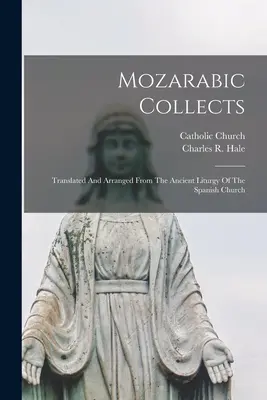 Mozarabic Collects

Catholic Church
Charles R. Hale

Translated And Arranged From The Ancient Liturgy Of The Spanish Church